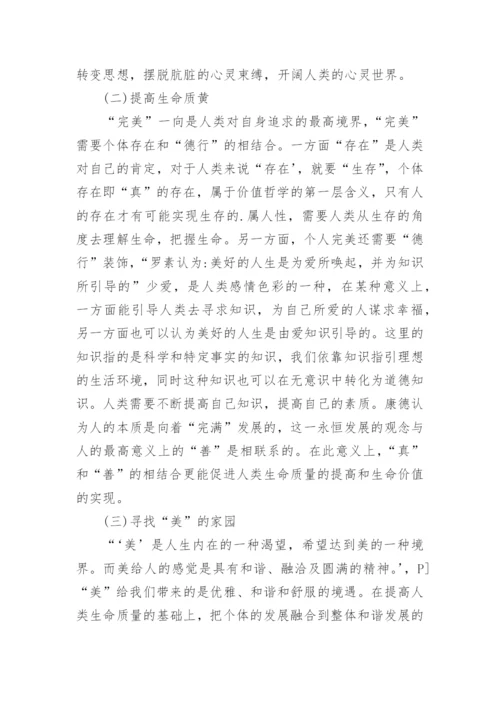 转变思想，摆脱肮脏的心灵束缚，开阔人类的心灵世界。

(二)提高生命质黄

“完美”一向是人类对自身追求的最高境界，“完美”需要个体存在和“德行”的相结合。一方面“存在”是人类对自己的肯定，对于人类来说“存在’，就要“生存”，个体存在即“真”的存在，属于价值哲学的第一层含义，只有人的存在才有可能实现生存的.属人性，需要人类从生存的角度去理解生命，把握生命。另一方面，个人完美还需要“德行”装饰，“罗素认为:美好的人生是为爱所唤起，并为知识所引导的”少爱，是人类感情色彩的一种，在某种意义上，一方面能引导人类去寻求知识，为自己所爱的人谋求幸福，另一方面也可以认为美好的人生是由爱知识引导的。这里的知识指的是科学和特定事实的知识，我们依靠知识指引理想的生活环境，同时这种知识也可以在无意识中转化为道德知识。人类需要不断提高自己知识，提高自己的素质。康德认为人的本质是向着“完满”发展的，这一永恒发展的观念与人的最高意义上的“善”是相联系的。在此意义上，“真”和“善”的相结合更能促进人类生命质量的提高和生命价值的实现。

(三)寻找“美”的家园

“‘美’是人生内在的一种渴望，希望达到美的一种境界。而美给人的感觉是具有和谐、融洽及圆满的精神。’，P]“美”给我们带来的是优雅、和谐和舒服的境遇。在提高人类生命质量的基础上，把个体的发展融合到整体和谐发展的